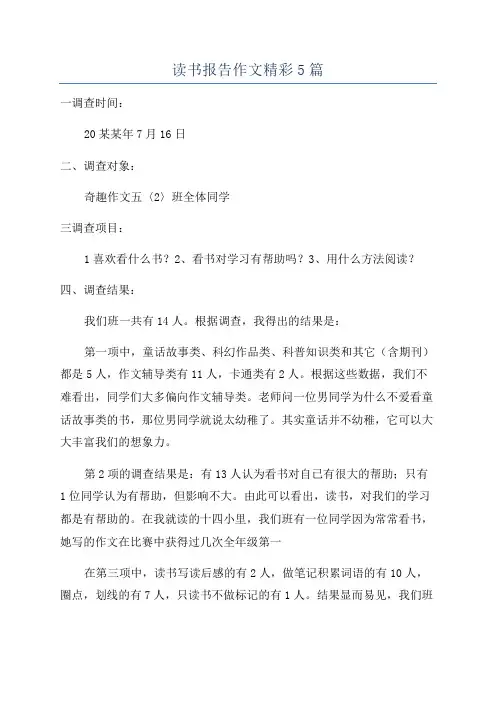 读书报告作文精彩5篇

一调查时间：

20某某年7月16日

二、调查对象：

奇趣作文五（2）班全体同学

三调查项目：

1喜欢看什么书？2、看书对学习有帮助吗？3、用什么方法阅读？

四、调查结果：

我们班一共有14人。根据调查，我得出的结果是：

第一项中，童话故事类、科幻作品类、科普知识类和其它（含期刊）都是5人，作文辅导类有11人，卡通类有2人。根据这些数据，我们不难看出，同学们大多偏向作文辅导类。老师问一位男同学为什么不爱看童话故事类的书，那位男同学就说太幼稚了。其实童话并不幼稚，它可以大大丰富我们的想象力。

第2项的调查结果是：有13人认为看书对自己有很大的帮助；只有1位同学认为有帮助，但影响不大。由此可以看出，读书，对我们的学习都是有帮助的。在我就读的十四小里，我们班有一位同学因为常常看书，她写的作文在比赛中获得过几次全年级第一

在第三项中，读书写读后感的有2人，做笔记积累词语的有10人，圈点，划线的有7人，只读书不做标记的有1人。结果显而易见，我们班